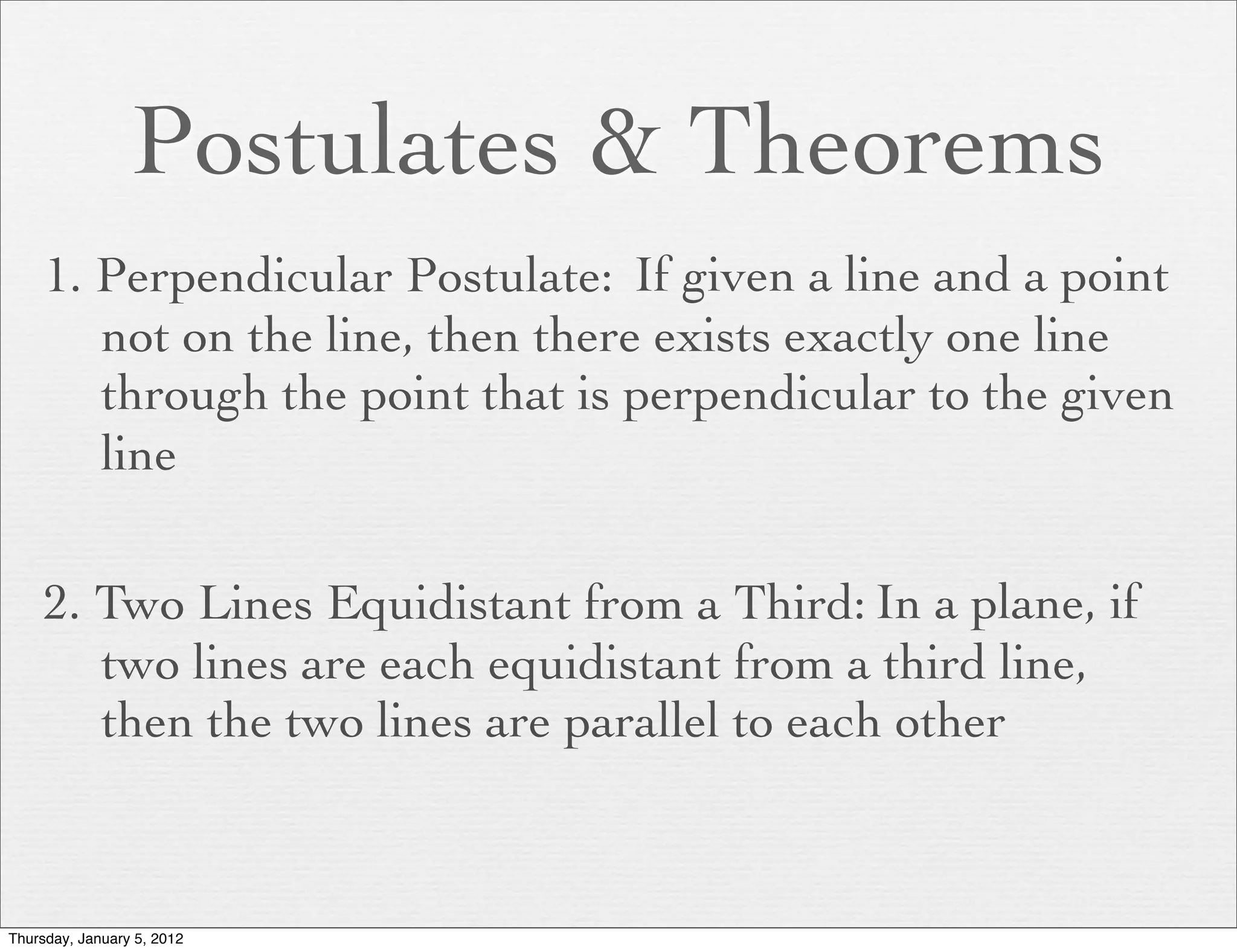 Postulates & Theorems

1. Perpendicular Postulate: If given a line and a point not on the line, then there exists exactly one line through the point that is perpendicular to the given line

2. Two Lines Equidistant from a Third: In a plane, if two lines are each equidistant from a third line, then the two lines are parallel to each other

Thursday, January 5, 2012